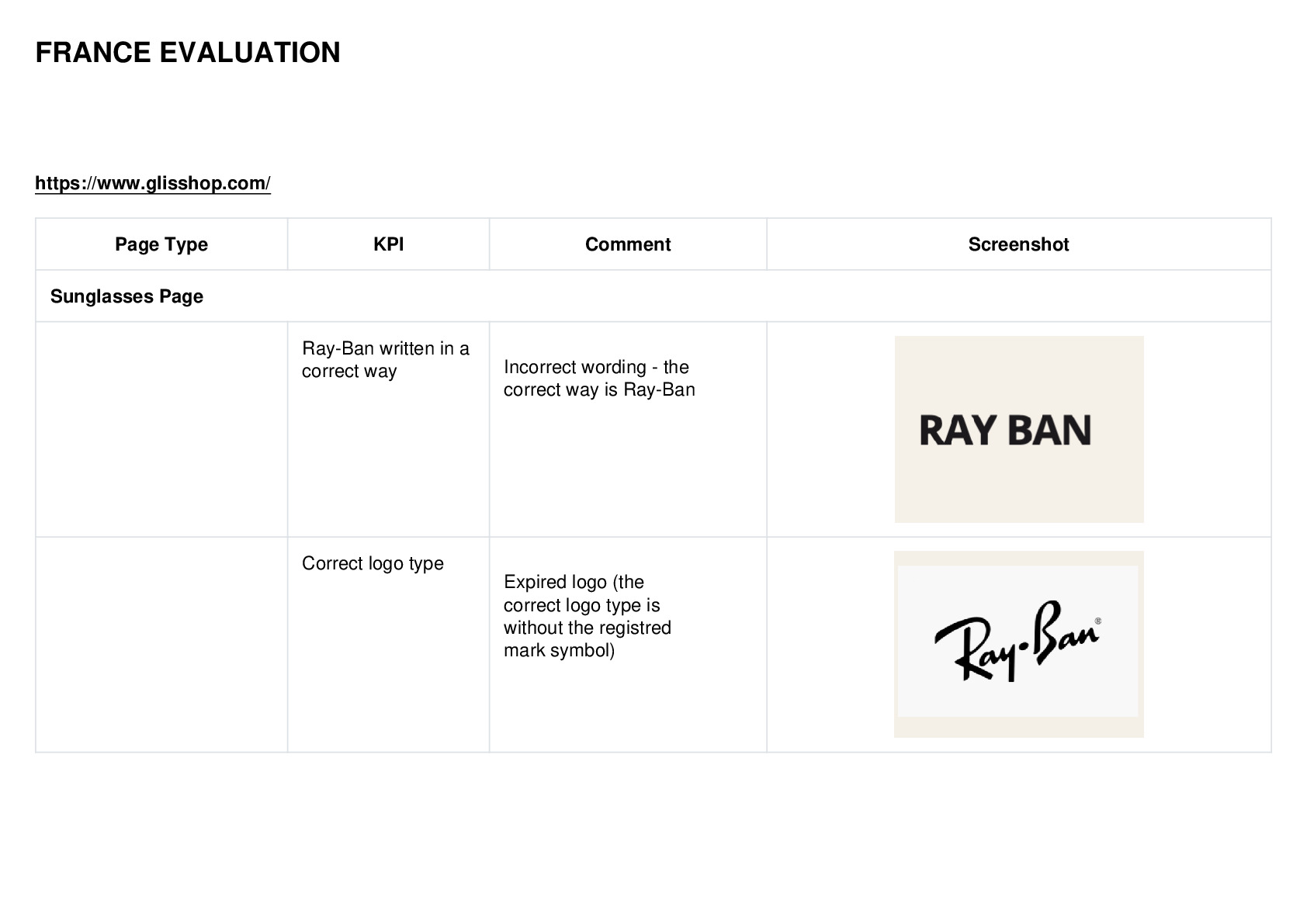 FRANCE EVALUATION

https://www.glisshop.com/

| Page Type | KPI | Comment | Screenshot |
|---|---|---|---|
| Sunglasses Page | | | |
| | Ray-Ban written in a correct way | Incorrect wording - the correct way is Ray-Ban | RAY BAN |
| | Correct logo type | Expired logo (the correct logo type is without the registred mark symbol) | Ray-Ban® |